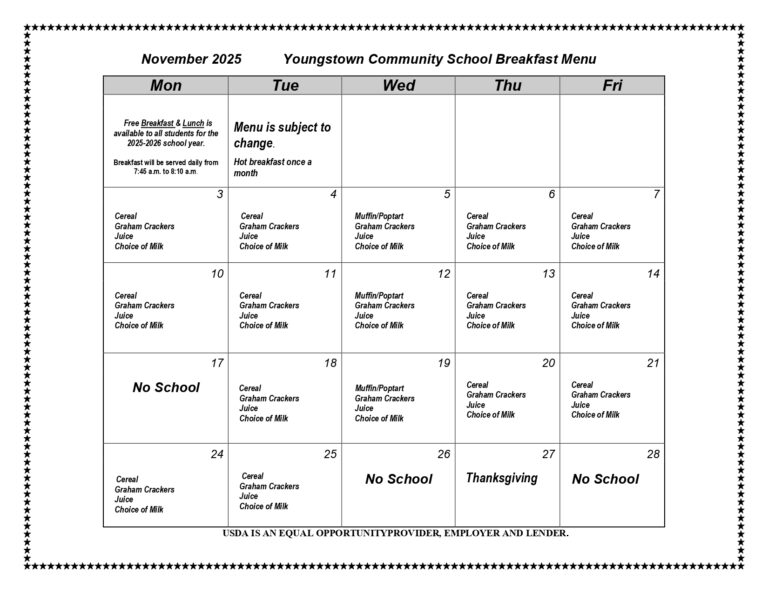 November 2025 Youngstown Community School Breakfast Menu

| Mon | Tue | Wed | Thu | Fri |
|---|---|---|---|---|
| Free Breakfast & Lunch is available to all students for the 2025-2026 school year. Breakfast will be served daily from 7:45 a.m. to 8:10 a.m. | Menu is subject to change. Hot breakfast once a month | | | |
| 3 Cereal Graham Crackers Juice Choice of Milk | 4 Cereal Graham Crackers Juice Choice of Milk | 5 Muffin/Poptart Graham Crackers Juice Choice of Milk | 6 Cereal Graham Crackers Juice Choice of Milk | 7 Cereal Graham Crackers Juice Choice of Milk |
| 10 Cereal Graham Crackers Juice Choice of Milk | 11 Cereal Graham Crackers Juice Choice of Milk | 12 Muffin/Poptart Graham Crackers Juice Choice of Milk | 13 Cereal Graham Crackers Juice Choice of Milk | 14 Cereal Graham Crackers Juice Choice of Milk |
| 17 No School | 18 Cereal Graham Crackers Juice Choice of Milk | 19 Muffin/Poptart Graham Crackers Juice Choice of Milk | 20 Cereal Graham Crackers Juice Choice of Milk | 21 Cereal Graham Crackers Juice Choice of Milk |
| 24 Cereal Graham Crackers Juice Choice of Milk | 25 Cereal Graham Crackers Juice Choice of Milk | 26 No School | 27 Thanksgiving | 28 No School |

USDA IS AN EQUAL OPPORTUNITYPROVIDER, EMPLOYER AND LENDER.